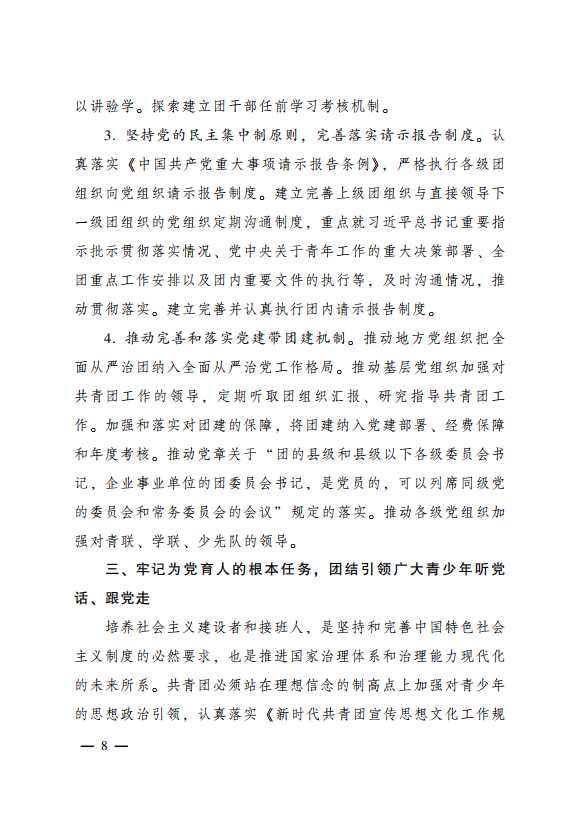 以讲验学。探索建立团干部任前学习考核机制。

3. 坚持党的民主集中制原则，完善落实请示报告制度。认真落实《中国共产党重大事项请示报告条例》，严格执行各级团组织向党组织请示报告制度。建立完善上级团组织与直接领导下一级团组织的党组织定期沟通制度，重点就习近平总书记重要指示批示贯彻落实情况、党中央关于青年工作的重大决策部署、全团重点工作安排以及团内重要文件的执行等，及时沟通情况，推动贯彻落实。建立完善并认真执行团内请示报告制度。

4. 推动完善和落实党建带团建机制。推动地方党组织把全面从严治团纳入全面从严治党工作格局。推动基层党组织加强对共青团工作的领导，定期听取团组织汇报、研究指导共青团工作。加强和落实对团建的保障，将团建纳入党建部署、经费保障和年度考核。推动党章关于“团的县级和县级以下各级委员会书记，企业事业单位的团委员会书记，是党员的，可以列席同级党的委员会和常务委员会的会议”规定的落实。推动各级党组织加强对青联、学联、少先队的领导。

三、牢记为党育人的根本任务，团结引领广大青少年听党话、跟党走

培养社会主义建设者和接班人，是坚持和完善中国特色社会主义制度的必然要求，也是推进国家治理体系和治理能力现代化的未来所系。共青团必须站在理想信念的制高点上加强对青少年的思想政治引领，认真落实《新时代共青团宣传思想文化工作规

— 8 —